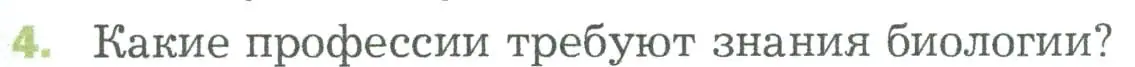 4. Какие профессии требуют знания биологии?